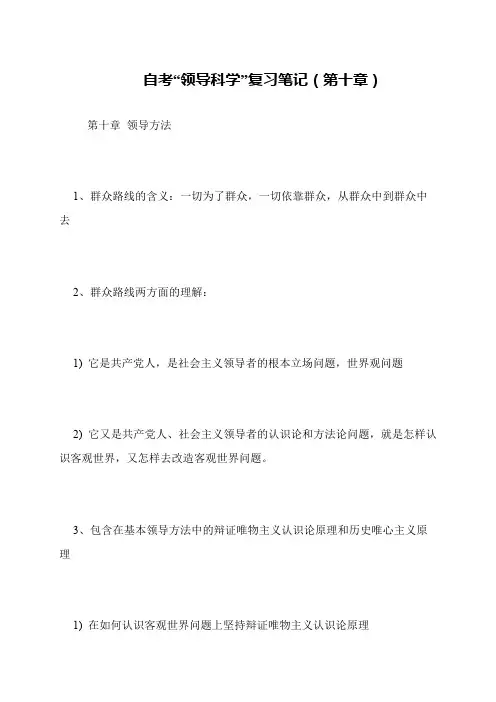 自考“领导科学”复习笔记（第十章）

第十章 领导方法

1、群众路线的含义：一切为了群众，一切依靠群众，从群众中到群众中去

2、群众路线两方面的理解：

1) 它是共产党人，是社会主义领导者的根本立场问题，世界观问题

2) 它又是共产党人、社会主义领导者的认识论和方法论问题，就是怎样认识客观世界，又怎样去改造客观世界问题。

3、包含在基本领导方法中的辩证唯物主义认识论原理和历史唯心主义原理

1) 在如何认识客观世界问题上坚持辩证唯物主义认识论原理